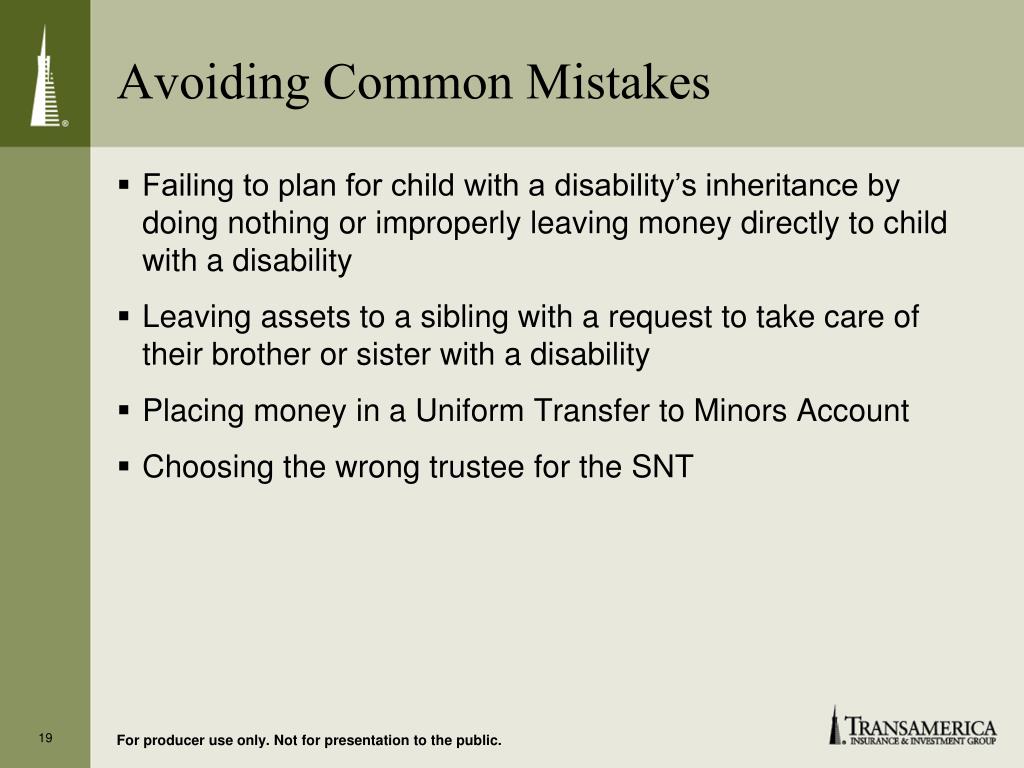 Avoiding Common Mistakes

▪ Failing to plan for child with a disability's inheritance by doing nothing or improperly leaving money directly to child with a disability

▪ Leaving assets to a sibling with a request to take care of their brother or sister with a disability

▪ Placing money in a Uniform Transfer to Minors Account

▪ Choosing the wrong trustee for the SNT

19

For producer use only. Not for presentation to the public.

TRANSAMERICA
INSURANCE & INVESTMENT GROUP